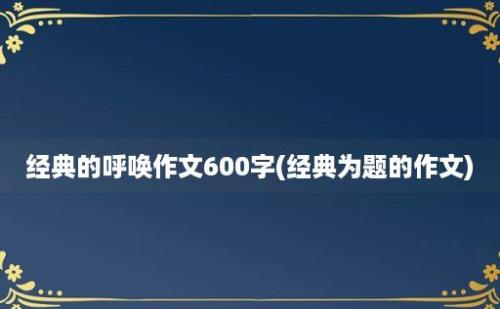 经典的呼唤作文600字(经典为题的作文)